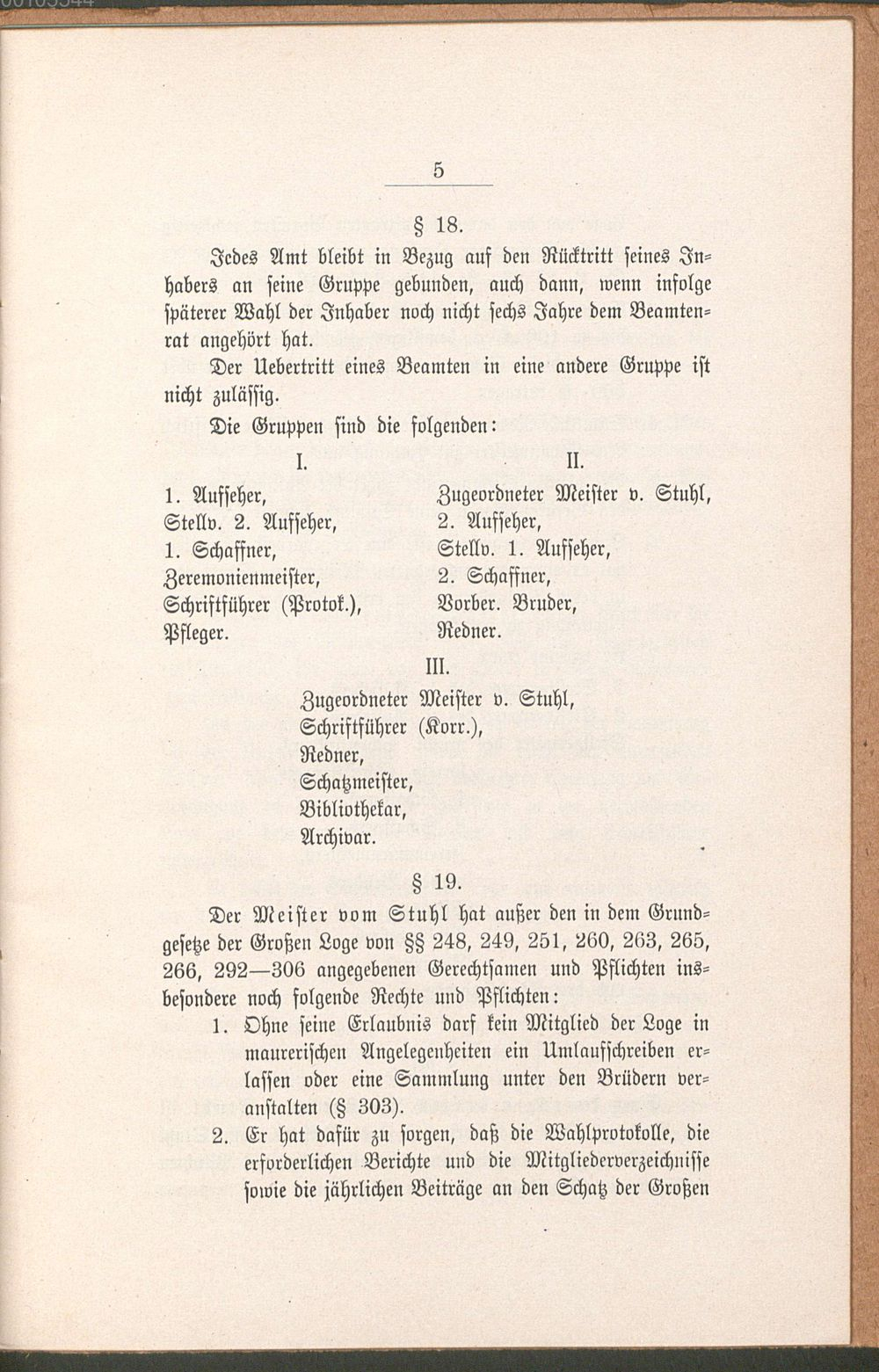 5

§ 18.

Jedes Amt bleibt in Bezug auf den Rücktritt seines Inhabers an seine Gruppe gebunden, auch dann, wenn infolge späterer Wahl der Inhaber noch nicht sechs Jahre dem Beamtenrat angehört hat.

Der Uebertritt eines Beamten in eine andere Gruppe ist nicht zulässig.

Die Gruppen sind die folgenden:

I.

1. Aufseher,
Stellv. 2. Aufseher,
1. Schaffner,
Zeremonienmeister,
Schriftführer (Protok.),
Pfleger.

II.

Zugeordneter Meister v. Stuhl,
2. Aufseher,
Stellv. 1. Aufseher,
2. Schaffner,
Vorber. Bruder,
Redner.

III.

Zugeordneter Meister v. Stuhl,
Schriftführer (Korr.),
Redner,
Schatzmeister,
Bibliothekar,
Archivar.

§ 19.

Der Meister vom Stuhl hat außer den in dem Grundgesetze der Großen Loge von §§ 248, 249, 251, 260, 263, 265, 266, 292—306 angegebenen Gerechtsamen und Pflichten insbesondere noch folgende Rechte und Pflichten:

1. Ohne seine Erlaubnis darf kein Mitglied der Loge in maurerischen Angelegenheiten ein Umlaufschreiben erlassen oder eine Sammlung unter den Brüdern veranstalten (§ 303).

2. Er hat dafür zu sorgen, daß die Wahlprotokolle, die erforderlichen Berichte und die Mitgliederverzeichnisse sowie die jährlichen Beiträge an den Schatz der Großen